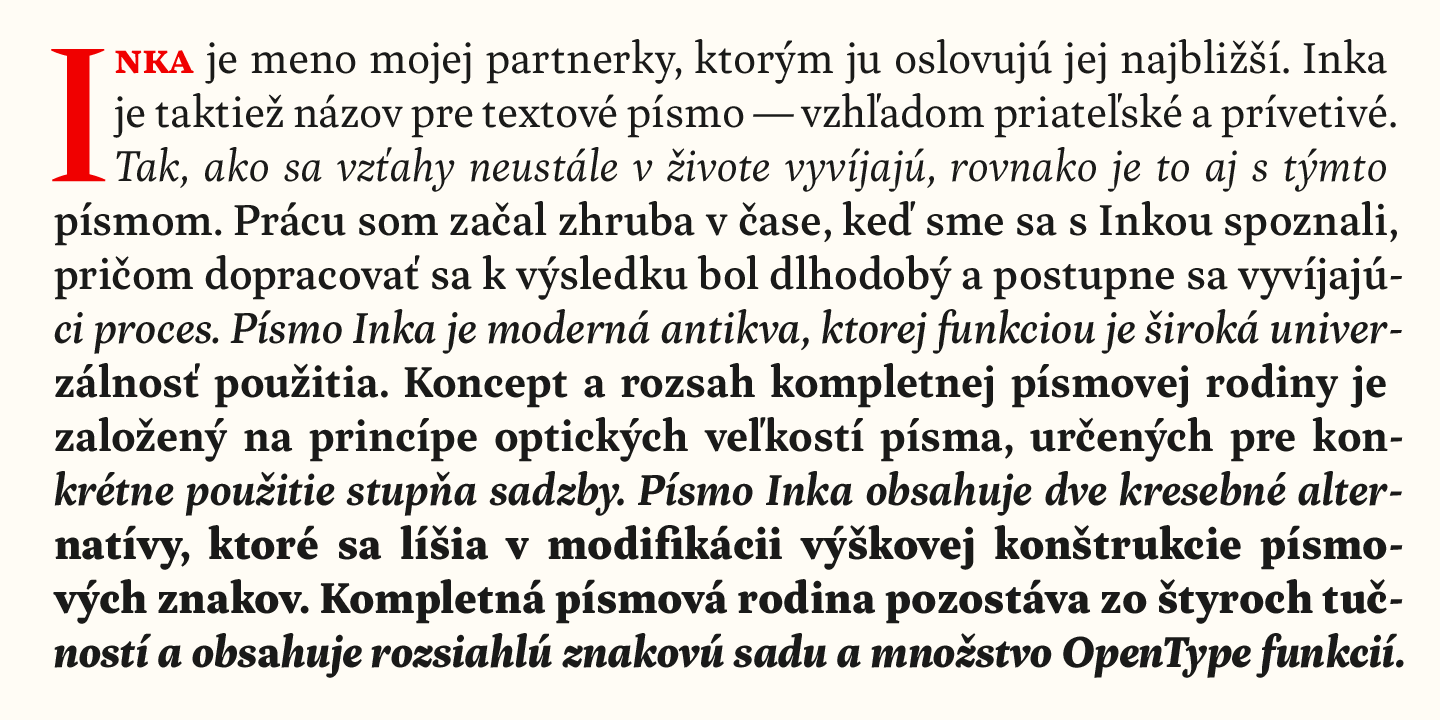 INKA je meno mojej partnerky, ktorým ju oslovujú jej najbližší. Inka je taktiež názov pre textové písmo — vzhľadom priateľské a prívetivé. Tak, ako sa vzťahy neustále v živote vyvíjajú, rovnako je to aj s týmto písmom. Prácu som začal zhruba v čase, keď sme sa s Inkou spoznali, pričom dopracovať sa k výsledku bol dlhodobý a postupne sa vyvíjajúci proces. Písmo Inka je moderná antikva, ktorej funkciou je široká univerzálnosť použitia. Koncept a rozsah kompletnej písmovej rodiny je založený na princípe optických veľkostí písma, určených pre konkrétne použitie stupňa sadzby. Písmo Inka obsahuje dve kresebné alternatívy, ktoré sa líšia v modifikácii výškovej konštrukcie písmových znakov. Kompletná písmová rodina pozostáva zo štyroch tučností a obsahuje rozsiahlú znakovú sadu a množstvo OpenType funkcií.